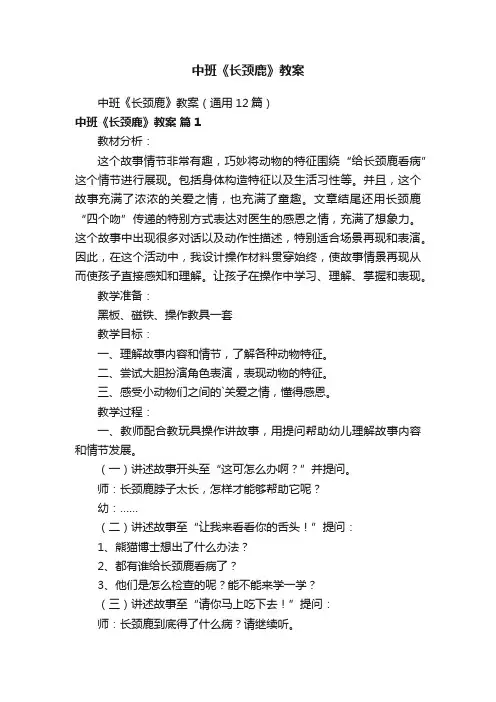 中班《长颈鹿》教案

中班《长颈鹿》教案（通用12篇）

中班《长颈鹿》教案 篇1

教材分析：

这个故事情节非常有趣，巧妙将动物的特征围绕“给长颈鹿看病”这个情节进行展现。包括身体构造特征以及生活习性等。并且，这个故事充满了浓浓的关爱之情，也充满了童趣。文章结尾还用长颈鹿“四个吻”传递的特别方式表达对医生的感恩之情，充满了想象力。这个故事中出现很多对话以及动作性描述，特别适合场景再现和表演。因此，在这个活动中，我设计操作材料贯穿始终，使故事情景再现从而使孩子直接感知和理解。让孩子在操作中学习、理解、掌握和表现。

教学准备：

黑板、磁铁、操作教具一套

教学目标：

一、理解故事内容和情节，了解各种动物特征。

二、尝试大胆扮演角色表演，表现动物的特征。

三、感受小动物们之间的`关爱之情，懂得感恩。

教学过程：

一、教师配合教玩具操作讲故事，用提问帮助幼儿理解故事内容和情节发展。

（一）讲述故事开头至“这可怎么办啊？”并提问。

师：长颈鹿脖子太长，怎样才能够帮助它呢？

幼：……

（二）讲述故事至“让我来看看你的舌头！”提问：

1、熊猫博士想出了什么办法？

2、都有谁给长颈鹿看病了？

3、他们是怎么检查的呢？能不能来学一学？

（三）讲述故事至“请你马上吃下去！”提问：

师：长颈鹿到底得了什么病？请继续听。